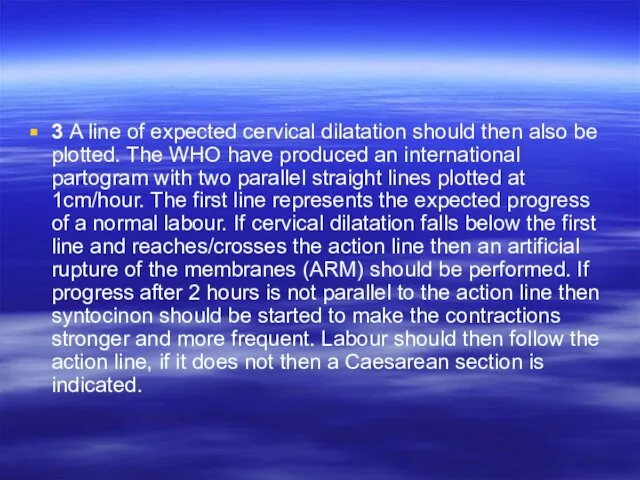 3 A line of expected cervical dilatation should then also be plotted. The WHO have produced an international partogram with two parallel straight lines plotted at 1cm/hour. The first line represents the expected progress of a normal labour. If cervical dilatation falls below the first line and reaches/crosses the action line then an artificial rupture of the membranes (ARM) should be performed. If progress after 2 hours is not parallel to the action line then syntocinon should be started to make the contractions stronger and more frequent. Labour should then follow the action line, if it does not then a Caesarean section is indicated.